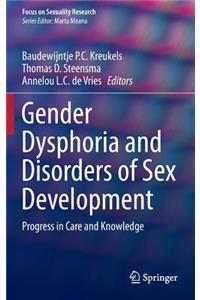 Focus on Sexuality Research
Series Editor: Marta Meana

Baudewijntje P.C. Kreukels
Thomas D. Steensma
Annelou L.C. de Vries Editors

Gender Dysphoria and Disorders of Sex Development

Progress in Care and Knowledge

Springer